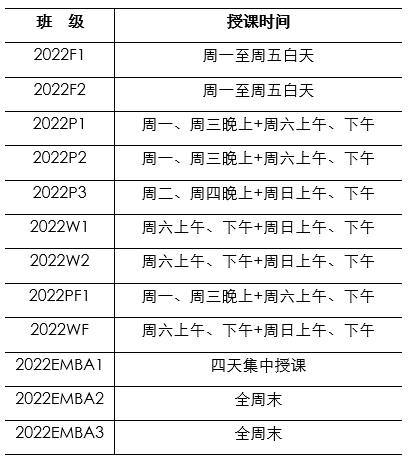 | 班　级 | 授课时间 |
|---|---|
| 2022F1 | 周一至周五白天 |
| 2022F2 | 周一至周五白天 |
| 2022P1 | 周一、周三晚上+周六上午、下午 |
| 2022P2 | 周一、周三晚上+周六上午、下午 |
| 2022P3 | 周二、周四晚上+周日上午、下午 |
| 2022W1 | 周六上午、下午+周日上午、下午 |
| 2022W2 | 周六上午、下午+周日上午、下午 |
| 2022PF1 | 周一、周三晚上+周六上午、下午 |
| 2022WF | 周六上午、下午+周日上午、下午 |
| 2022EMBA1 | 四天集中授课 |
| 2022EMBA2 | 全周末 |
| 2022EMBA3 | 全周末 |